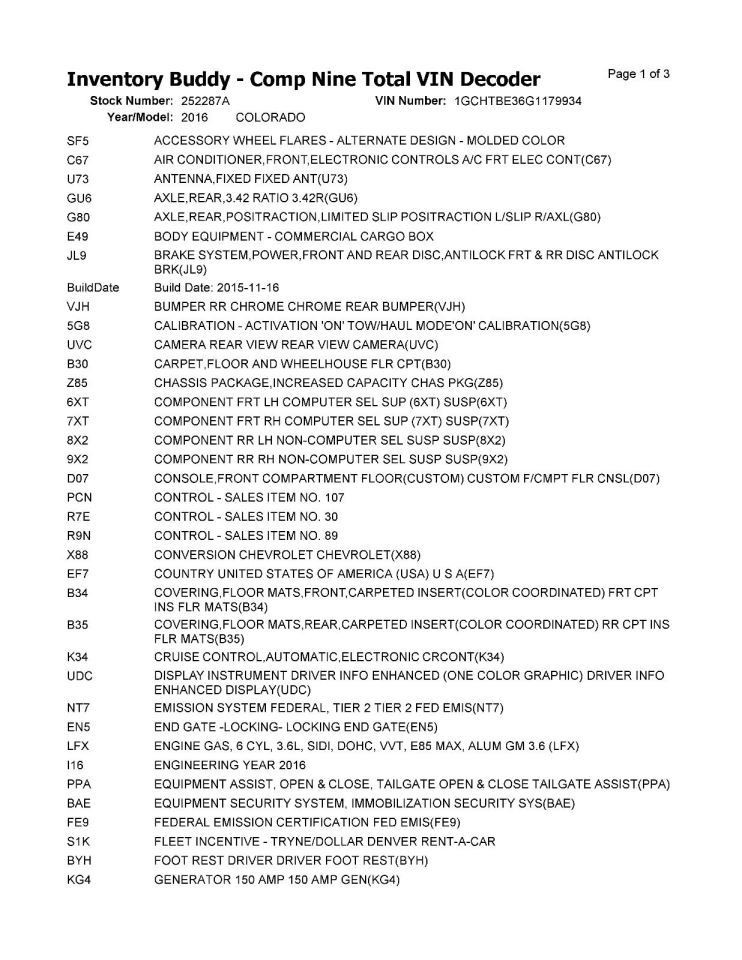 Inventory Buddy - Comp Nine Total VIN Decoder

Page 1 of 3

Stock Number: 252287A VIN Number: 1GCHTBE36G1179934
Year/Model: 2016 COLORADO

| | |
|---|---|
| SF5 | ACCESSORY WHEEL FLARES - ALTERNATE DESIGN - MOLDED COLOR |
| C67 | AIR CONDITIONER,FRONT,ELECTRONIC CONTROLS A/C FRT ELEC CONT(C67) |
| U73 | ANTENNA,FIXED FIXED ANT(U73) |
| GU6 | AXLE,REAR,3.42 RATIO 3.42R(GU6) |
| G80 | AXLE,REAR,POSITRACTION,LIMITED SLIP POSITRACTION L/SLIP R/AXL(G80) |
| E49 | BODY EQUIPMENT - COMMERCIAL CARGO BOX |
| JL9 | BRAKE SYSTEM,POWER,FRONT AND REAR DISC,ANTILOCK FRT & RR DISC ANTILOCK BRK(JL9) |
| BuildDate | Build Date: 2015-11-16 |
| VJH | BUMPER RR CHROME CHROME REAR BUMPER(VJH) |
| 5G8 | CALIBRATION - ACTIVATION 'ON' TOW/HAUL MODE'ON' CALIBRATION(5G8) |
| UVC | CAMERA REAR VIEW REAR VIEW CAMERA(UVC) |
| B30 | CARPET,FLOOR AND WHEELHOUSE FLR CPT(B30) |
| Z85 | CHASSIS PACKAGE,INCREASED CAPACITY CHAS PKG(Z85) |
| 6XT | COMPONENT FRT LH COMPUTER SEL SUP (6XT) SUSP(6XT) |
| 7XT | COMPONENT FRT RH COMPUTER SEL SUP (7XT) SUSP(7XT) |
| 8X2 | COMPONENT RR LH NON-COMPUTER SEL SUSP SUSP(8X2) |
| 9X2 | COMPONENT RR RH NON-COMPUTER SEL SUSP SUSP(9X2) |
| D07 | CONSOLE,FRONT COMPARTMENT FLOOR(CUSTOM) CUSTOM F/CMPT FLR CNSL(D07) |
| PCN | CONTROL - SALES ITEM NO. 107 |
| R7E | CONTROL - SALES ITEM NO. 30 |
| R9N | CONTROL - SALES ITEM NO. 89 |
| X88 | CONVERSION CHEVROLET CHEVROLET(X88) |
| EF7 | COUNTRY UNITED STATES OF AMERICA (USA) U S A(EF7) |
| B34 | COVERING,FLOOR MATS,FRONT,CARPETED INSERT(COLOR COORDINATED) FRT CPT INS FLR MATS(B34) |
| B35 | COVERING,FLOOR MATS,REAR,CARPETED INSERT(COLOR COORDINATED) RR CPT INS FLR MATS(B35) |
| K34 | CRUISE CONTROL,AUTOMATIC,ELECTRONIC CRCONT(K34) |
| UDC | DISPLAY INSTRUMENT DRIVER INFO ENHANCED (ONE COLOR GRAPHIC) DRIVER INFO ENHANCED DISPLAY(UDC) |
| NT7 | EMISSION SYSTEM FEDERAL, TIER 2 TIER 2 FED EMIS(NT7) |
| EN5 | END GATE -LOCKING- LOCKING END GATE(EN5) |
| LFX | ENGINE GAS, 6 CYL, 3.6L, SIDI, DOHC, VVT, E85 MAX, ALUM GM 3.6 (LFX) |
| I16 | ENGINEERING YEAR 2016 |
| PPA | EQUIPMENT ASSIST, OPEN & CLOSE, TAILGATE OPEN & CLOSE TAILGATE ASSIST(PPA) |
| BAE | EQUIPMENT SECURITY SYSTEM, IMMOBILIZATION SECURITY SYS(BAE) |
| FE9 | FEDERAL EMISSION CERTIFICATION FED EMIS(FE9) |
| S1K | FLEET INCENTIVE - TRYNE/DOLLAR DENVER RENT-A-CAR |
| BYH | FOOT REST DRIVER DRIVER FOOT REST(BYH) |
| KG4 | GENERATOR 150 AMP 150 AMP GEN(KG4) |